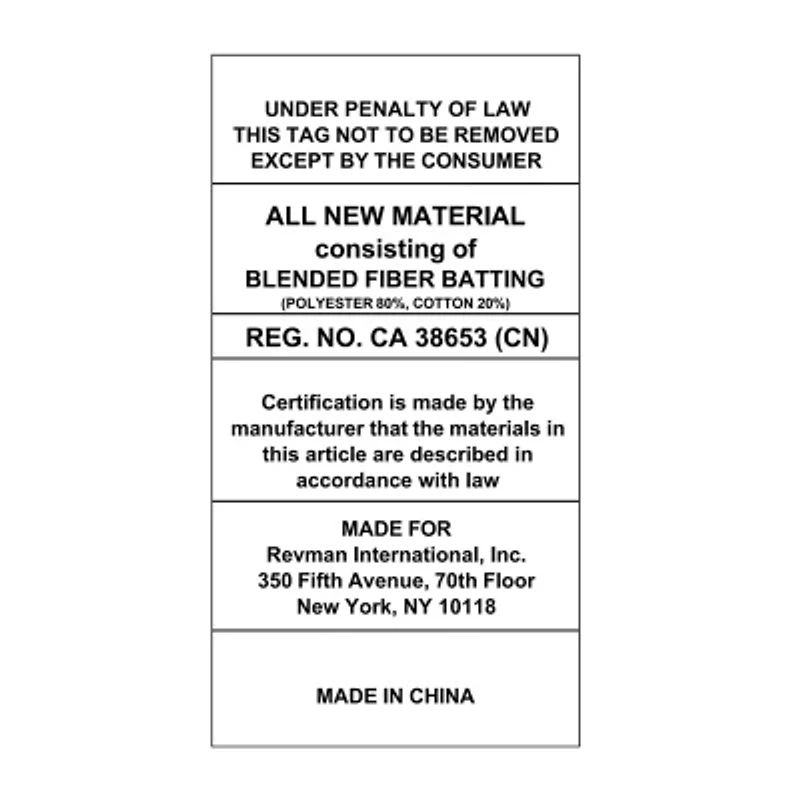 UNDER PENALTY OF LAW
THIS TAG NOT TO BE REMOVED
EXCEPT BY THE CONSUMER

ALL NEW MATERIAL
consisting of
BLENDED FIBER BATTING
(POLYESTER 80%, COTTON 20%)

REG. NO. CA 38653 (CN)

Certification is made by the manufacturer that the materials in this article are described in accordance with law

MADE FOR
Revman International, Inc.
350 Fifth Avenue, 70th Floor
New York, NY 10118

MADE IN CHINA